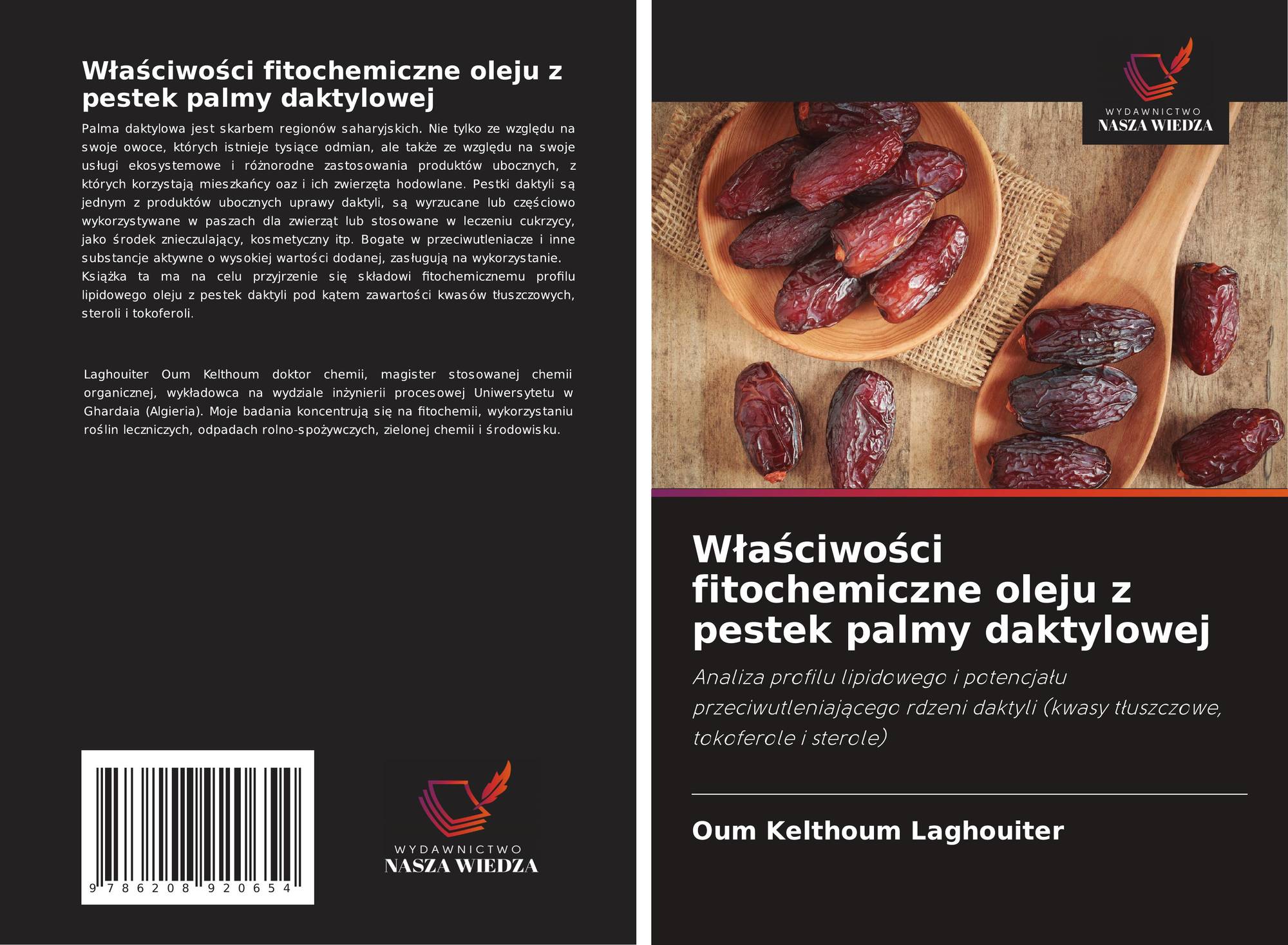 Właściwości fitochemiczne oleju z pestek palmy daktylowej

Palma daktylowa jest skarbem regionów saharyjskich. Nie tylko ze względu na swoje owoce, których istnieje tysiące odmian, ale także ze względu na swoje usługi ekosystemowe i różnorodne zastosowania produktów ubocznych, z których korzystają mieszkańcy oaz i ich zwierzęta hodowlane. Pestki daktyli są jednym z produktów ubocznych uprawy daktyli, są wyrzucane lub częściowo wykorzystywane w paszach dla zwierząt lub stosowane w leczeniu cukrzycy, jako środek znieczulający, kosmetyczny itp. Bogate w przeciwutleniacze i inne substancje aktywne o wysokiej wartości dodanej, zasługują na wykorzystanie.
Książka ta ma na celu przyjrzenie się składowi fitochemicznemu profilu lipidowego oleju z pestek daktyli pod kątem zawartości kwasów tłuszczowych, steroli i tokoferoli.

Laghouiter Oum Kelthoum doktor chemii, magister stosowanej chemii organicznej, wykładowca na wydziale inżynierii procesowej Uniwersytetu w Ghardaia (Algieria). Moje badania koncentrują się na fitochemii, wykorzystaniu roślin leczniczych, odpadach rolno-spożywczych, zielonej chemii i środowisku.

9 786208 920654

WYDAWNICTWO
NASZA WIEDZA

WYDAWNICTWO
NASZA WIEDZA

Właściwości fitochemiczne oleju z pestek palmy daktylowej

Analiza profilu lipidowego i potencjału przeciwutleniającego rdzeni daktyli (kwasy tłuszczowe, tokoferole i sterole)

Oum Kelthoum Laghouiter